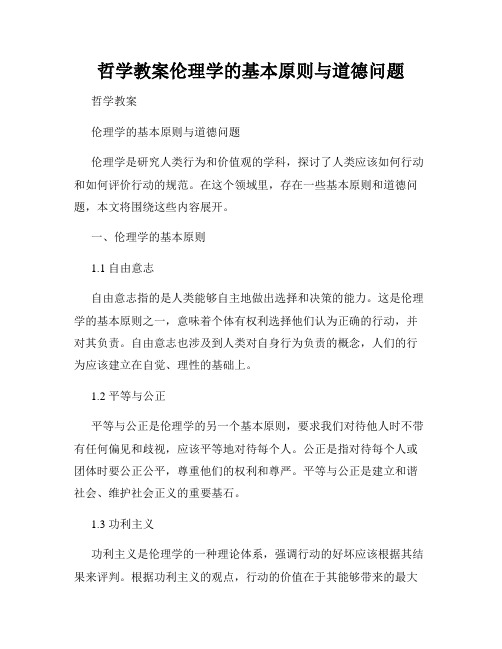 哲学教案伦理学的基本原则与道德问题

哲学教案

伦理学的基本原则与道德问题

伦理学是研究人类行为和价值观的学科，探讨了人类应该如何行动和如何评价行动的规范。在这个领域里，存在一些基本原则和道德问题，本文将围绕这些内容展开。

一、伦理学的基本原则

1.1 自由意志

自由意志指的是人类能够自主地做出选择和决策的能力。这是伦理学的基本原则之一，意味着个体有权利选择他们认为正确的行动，并对其负责。自由意志也涉及到人类对自身行为负责的概念，人们的行为应该建立在自觉、理性的基础上。

1.2 平等与公正

平等与公正是伦理学的另一个基本原则，要求我们对待他人时不带有任何偏见和歧视，应该平等地对待每个人。公正是指对待每个人或团体时要公正公平，尊重他们的权利和尊严。平等与公正是建立和谐社会、维护社会正义的重要基石。

1.3 功利主义

功利主义是伦理学的一种理论体系，强调行动的好坏应该根据其结果来评判。根据功利主义的观点，行动的价值在于其能够带来的最大